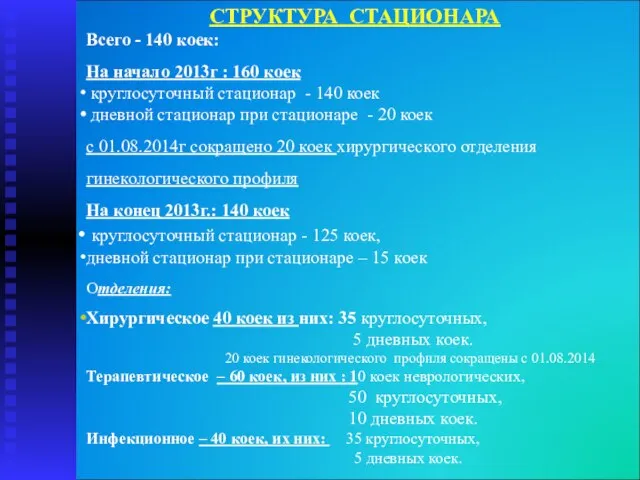 СТРУКТУРА СТАЦИОНАРА

Всего - 140 коек:

На начало 2013г : 160 коек
• круглосуточный стационар - 140 коек
• дневной стационар при стационаре - 20 коек

с 01.08.2014г сокращено 20 коек хирургического отделения

гинекологического профиля

На конец 2013г.: 140 коек
• круглосуточный стационар - 125 коек,
•дневной стационар при стационаре – 15 коек

Отделения:

•Хирургическое 40 коек из них: 35 круглосуточных,
5 дневных коек.
20 коек гинекологического профиля сокращены с 01.08.2014

Терапевтическое – 60 коек, из них : 10 коек неврологических,
50 круглосуточных,
10 дневных коек.

Инфекционное – 40 коек, их них: 35 круглосуточных,
5 дневных коек.